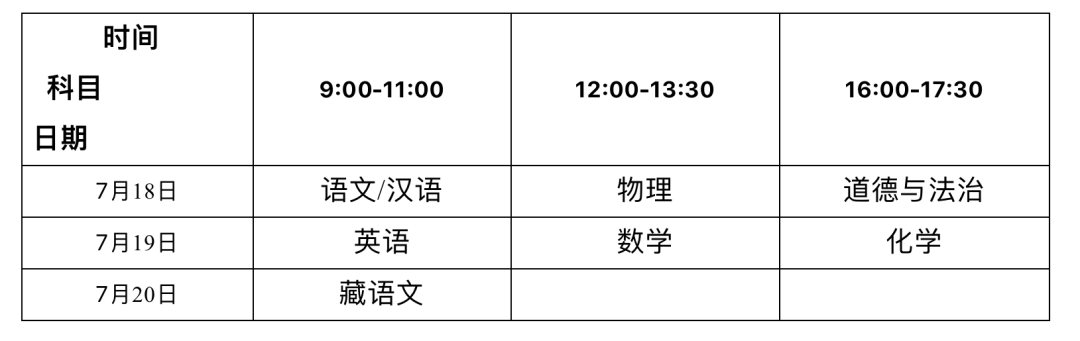 | 时间 科目 日期 | 9:00-11:00 | 12:00-13:30 | 16:00-17:30 |
|---|---|---|---|
| 7月18日 | 语文/汉语 | 物理 | 道德与法治 |
| 7月19日 | 英语 | 数学 | 化学 |
| 7月20日 | 藏语文 | | |